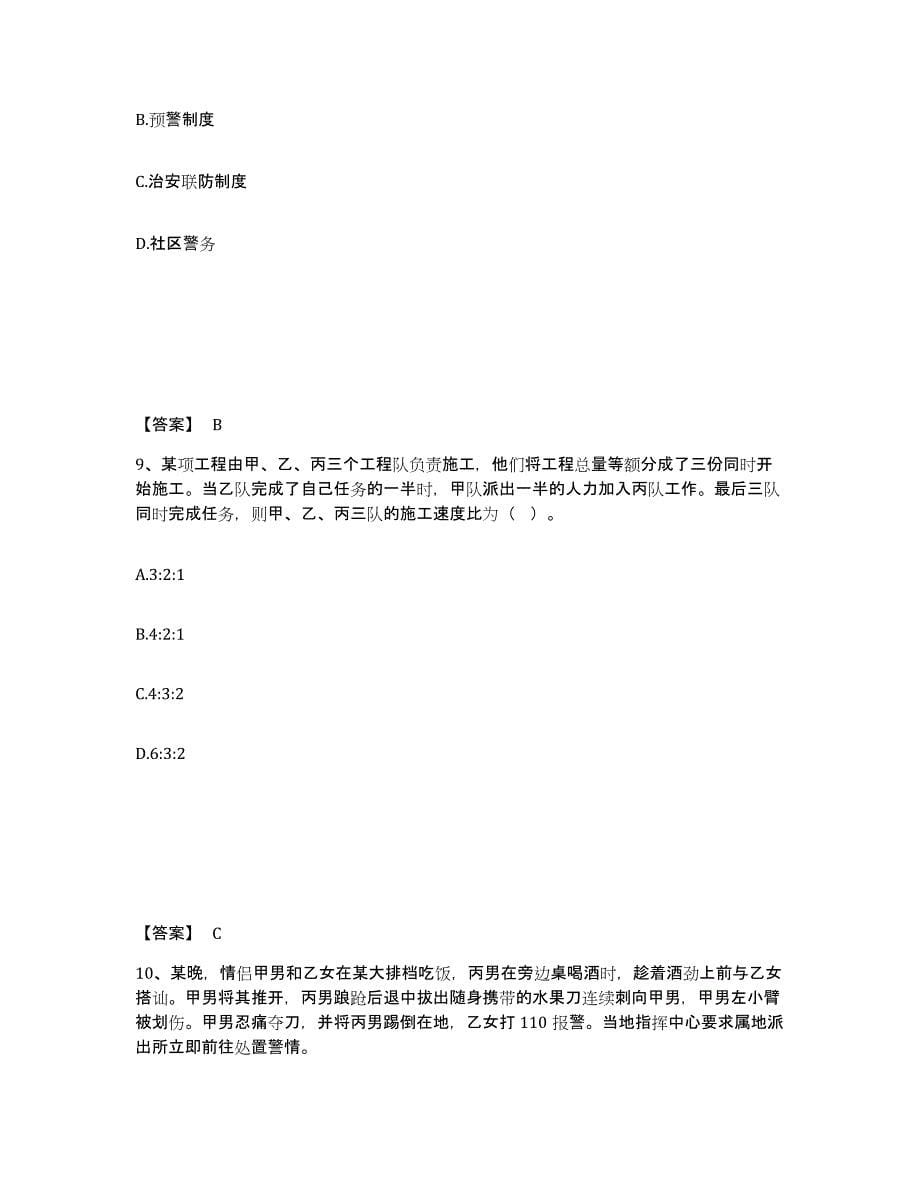 B.预警制度

C.治安联防制度

D.社区警务

【答案】 B

9、某项工程由甲、乙、丙三个工程队负责施工，他们将工程总量等额分成了三份同时开始施工。当乙队完成了自己任务的一半时，甲队派出一半的人力加入丙队工作。最后三队同时完成任务，则甲、乙、丙三队的施工速度比为（ ）。

A.3:2:1

B.4:2:1

C.4:3:2

D.6:3:2

【答案】 C

10、某晚，情侣甲男和乙女在某大排档吃饭，丙男在旁边桌喝酒时，趁着酒劲上前与乙女搭讪。甲男将其推开，丙男踉跄后退中拔出随身携带的水果刀连续刺向甲男，甲男左小臂被划伤。甲男忍痛夺刀，并将丙男踢倒在地，乙女打 110 报警。当地指挥中心要求属地派出所立即前往处置警情。